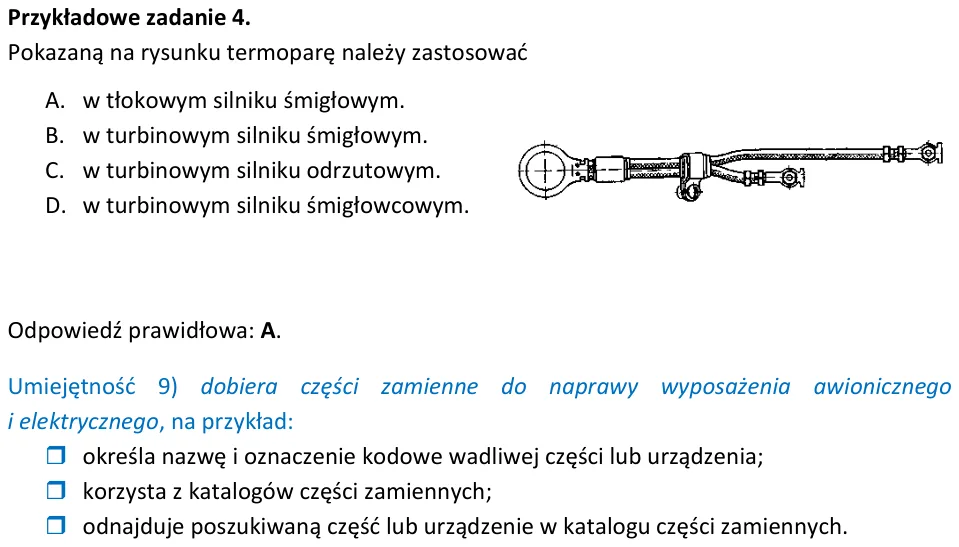 Przykładowe zadanie 4.
Pokazaną na rysunku termoparę należy zastosować

A. w tłokowym silniku śmigłowym.
B. w turbinowym silniku śmigłowym.
C. w turbinowym silniku odrzutowym.
D. w turbinowym silniku śmigłowcowym.

Odpowiedź prawidłowa: A.

Umiejętność 9) dobiera części zamienne do naprawy wyposażenia awionicznego i elektrycznego, na przykład:
☐ określa nazwę i oznaczenie kodowe wadliwej części lub urządzenia;
☐ korzysta z katalogów części zamiennych;
☐ odnajduje poszukiwaną część lub urządzenie w katalogu części zamiennych.